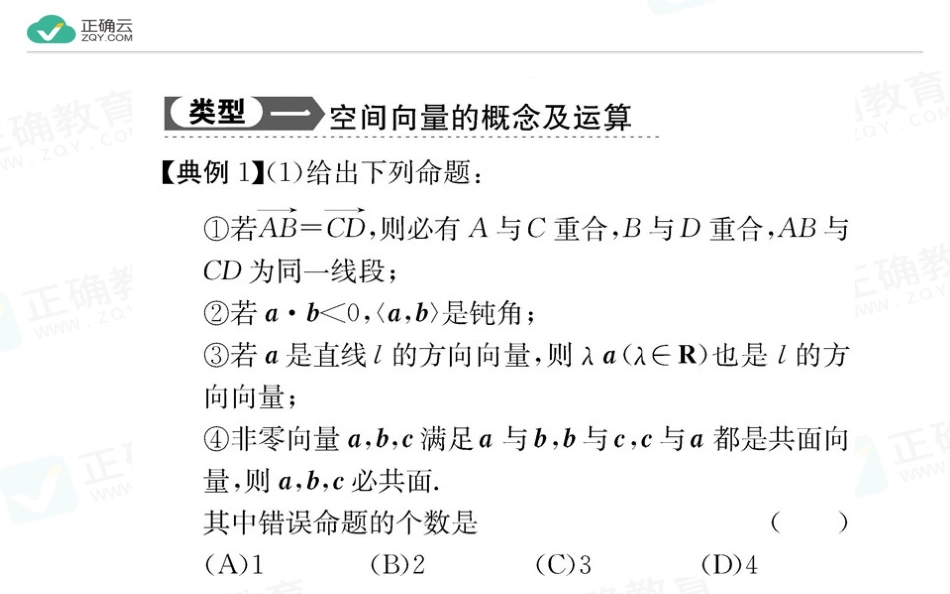 正确云
ZQY.COM

类型 一 空间向量的概念及运算

【典例 1】(1)给出下列命题：

①若$\overrightarrow{AB}=\overrightarrow{CD}$,则必有 $A$ 与 $C$ 重合,$B$ 与 $D$ 重合,$AB$ 与 $CD$ 为同一线段；

②若 $\boldsymbol{a}\cdot\boldsymbol{b}<0$,$\langle\boldsymbol{a},\boldsymbol{b}\rangle$是钝角；

③若 $\boldsymbol{a}$ 是直线 $l$ 的方向向量,则 $\lambda\boldsymbol{a}(\lambda\in\mathbf{R})$也是 $l$ 的方向向量；

④非零向量 $\boldsymbol{a},\boldsymbol{b},\boldsymbol{c}$ 满足 $\boldsymbol{a}$ 与 $\boldsymbol{b}$,$\boldsymbol{b}$ 与 $\boldsymbol{c}$,$\boldsymbol{c}$ 与 $\boldsymbol{a}$ 都是共面向量,则 $\boldsymbol{a},\boldsymbol{b},\boldsymbol{c}$ 必共面.

其中错误命题的个数是 ( )

(A)1 (B)2 (C)3 (D)4